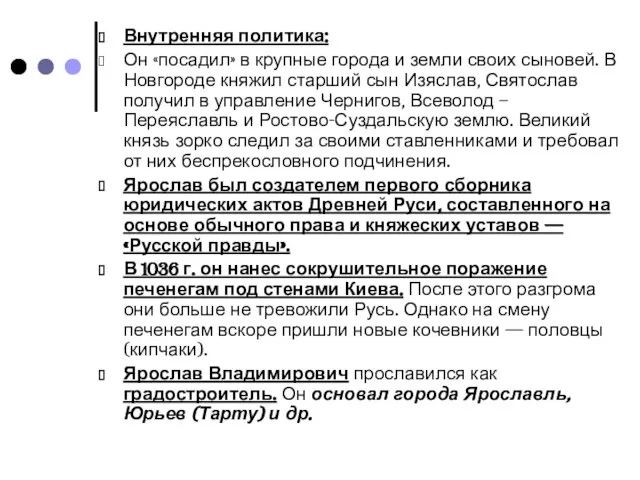 Внутренняя политика:

Он «посадил» в крупные города и земли своих сыновей. В Новгороде княжил старший сын Изяслав, Святослав получил в управление Чернигов, Всеволод – Переяславль и Ростово-Суздальскую землю. Великий князь зорко следил за своими ставленниками и требовал от них беспрекословного подчинения.

Ярослав был создателем первого сборника юридических актов Древней Руси, составленного на основе обычного права и княжеских уставов — «Русской правды».

В 1036 г. он нанес сокрушительное поражение печенегам под стенами Киева. После этого разгрома они больше не тревожили Русь. Однако на смену печенегам вскоре пришли новые кочевники — половцы (кипчаки).

Ярослав Владимирович прославился как градостроитель. Он основал города Ярославль, Юрьев (Тарту) и др.